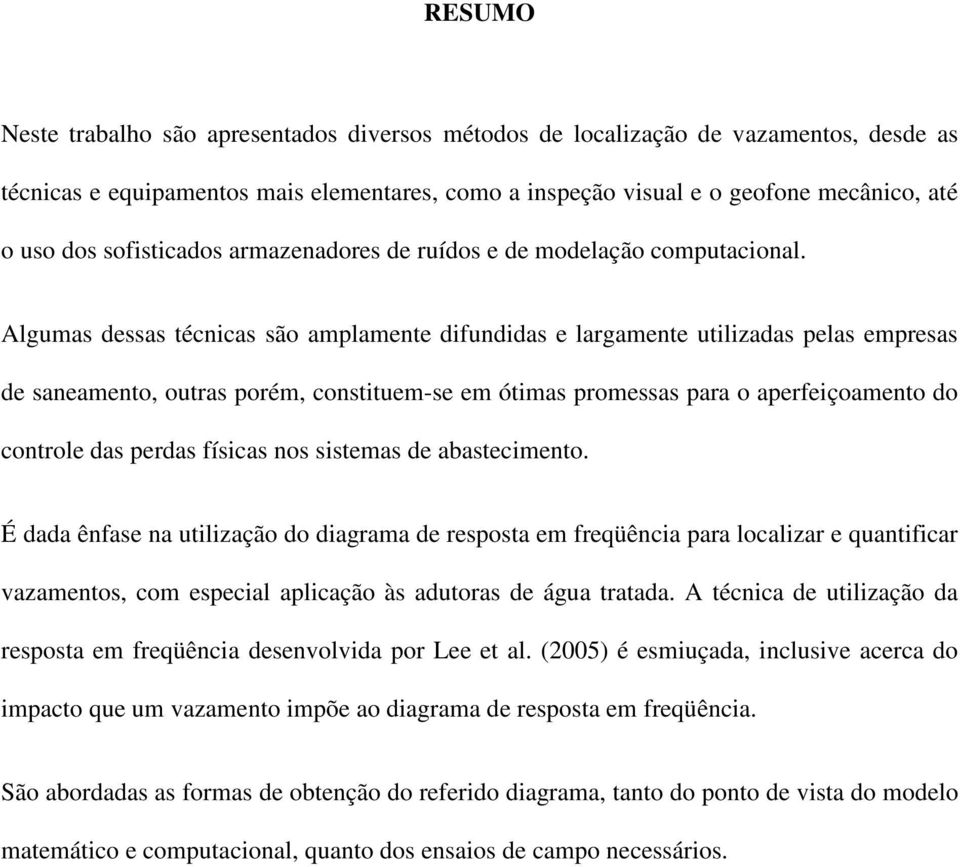 RESUMO

Neste trabalho são apresentados diversos métodos de localização de vazamentos, desde as técnicas e equipamentos mais elementares, como a inspeção visual e o geofone mecânico, até o uso dos sofisticados armazenadores de ruídos e de modelação computacional.

Algumas dessas técnicas são amplamente difundidas e largamente utilizadas pelas empresas de saneamento, outras porém, constituem-se em ótimas promessas para o aperfeiçoamento do controle das perdas físicas nos sistemas de abastecimento.

É dada ênfase na utilização do diagrama de resposta em freqüência para localizar e quantificar vazamentos, com especial aplicação às adutoras de água tratada. A técnica de utilização da resposta em freqüência desenvolvida por Lee et al. (2005) é esmiuçada, inclusive acerca do impacto que um vazamento impõe ao diagrama de resposta em freqüência.

São abordadas as formas de obtenção do referido diagrama, tanto do ponto de vista do modelo matemático e computacional, quanto dos ensaios de campo necessários.